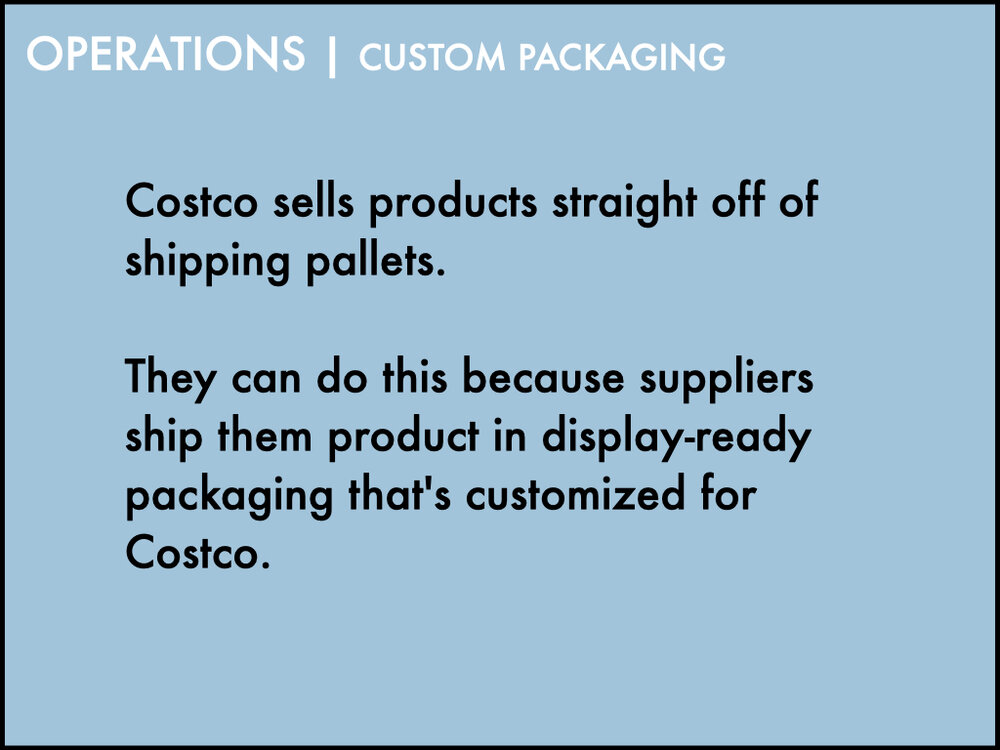 OPERATIONS | CUSTOM PACKAGING

Costco sells products straight off of shipping pallets.

They can do this because suppliers ship them product in display-ready packaging that's customized for Costco.